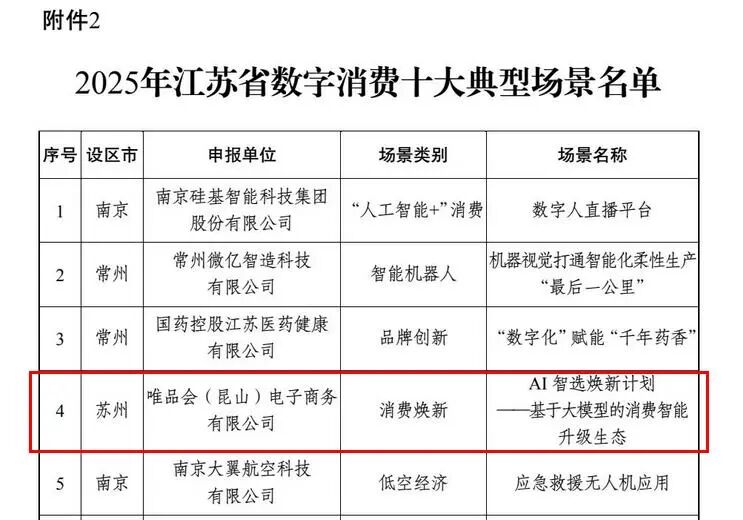 附件2

2025年江苏省数字消费十大典型场景名单

| 序号 | 设区市 | 申报单位 | 场景类别 | 场景名称 |
|---|---|---|---|---|
| 1 | 南京 | 南京硅基智能科技集团股份有限公司 | “人工智能+”消费 | 数字人直播平台 |
| 2 | 常州 | 常州微亿智造科技有限公司 | 智能机器人 | 机器视觉打通智能化柔性生产“最后一公里” |
| 3 | 常州 | 国药控股江苏医药健康有限公司 | 品牌创新 | “数字化”赋能“千年药香” |
| 4 | 苏州 | 唯品会（昆山）电子商务有限公司 | 消费焕新 | AI智选焕新计划——基于大模型的消费智能升级生态 |
| 5 | 南京 | 南京大翼航空科技有限公司 | 低空经济 | 应急救援无人机应用 |